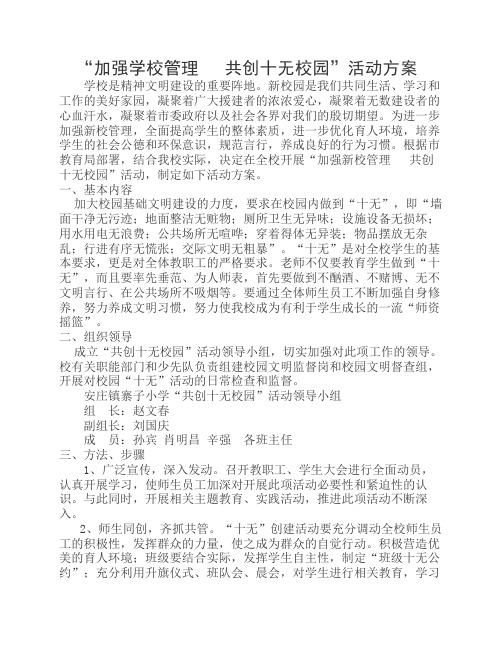 “加强学校管理　共创十无校园”活动方案

学校是精神文明建设的重要阵地。新校园是我们共同生活、学习和工作的美好家园，凝聚着广大援建者的浓浓爱心，凝聚着无数建设者的心血汗水，凝聚着市委政府以及社会各界对我们的殷切期望。为进一步加强新校管理，全面提高学生的整体素质，进一步优化育人环境，培养学生的社会公德和环保意识，规范言行，养成良好的行为习惯。根据市教育局部署，结合我校实际，决定在全校开展“加强新校管理　共创十无校园”活动，制定如下活动方案。

一、基本内容

加大校园基础文明建设的力度，要求在校园内做到“十无”，即“墙面干净无污迹；地面整洁无赃物；厕所卫生无异味；设施设备无损坏；用水用电无浪费；公共场所无喧哗；穿着得体无异装；物品摆放无杂乱；行进有序无慌张；交际文明无粗暴”。“十无”是对全校学生的基本要求，更是对全体教职工的严格要求。老师不仅要教育学生做到“十无”，而且要率先垂范、为人师表，首先要做到不酗酒、不赌博、无不文明言行、在公共场所不吸烟等。要通过全体师生员工不断加强自身修养，努力养成文明习惯，努力使我校成为有利于学生成长的一流“师资摇篮”。

二、组织领导

成立“共创十无校园”活动领导小组，切实加强对此项工作的领导。校有关职能部门和少先队负责组建校园文明监督岗和校园文明督查组，开展对校园“十无”活动的日常检查和监督。

安庄镇寨子小学“共创十无校园”活动领导小组

组　长：赵文春

副组长：刘国庆

成　员：孙宾　肖明昌　辛强　各班主任

三、方法、步骤

1、广泛宣传，深入发动。召开教职工、学生大会进行全面动员，认真开展学习，使师生员工加深对开展此项活动必要性和紧迫性的认识。与此同时，开展相关主题教育、实践活动，推进此项活动不断深入。

2、师生同创，齐抓共管。“十无”创建活动要充分调动全校师生员工的积极性，发挥群众的力量，使之成为群众的自觉行动。积极营造优美的育人环境；班级要结合实际，发挥学生自主性，制定“班级十无公约”；充分利用升旗仪式、班队会、晨会，对学生进行相关教育，学习